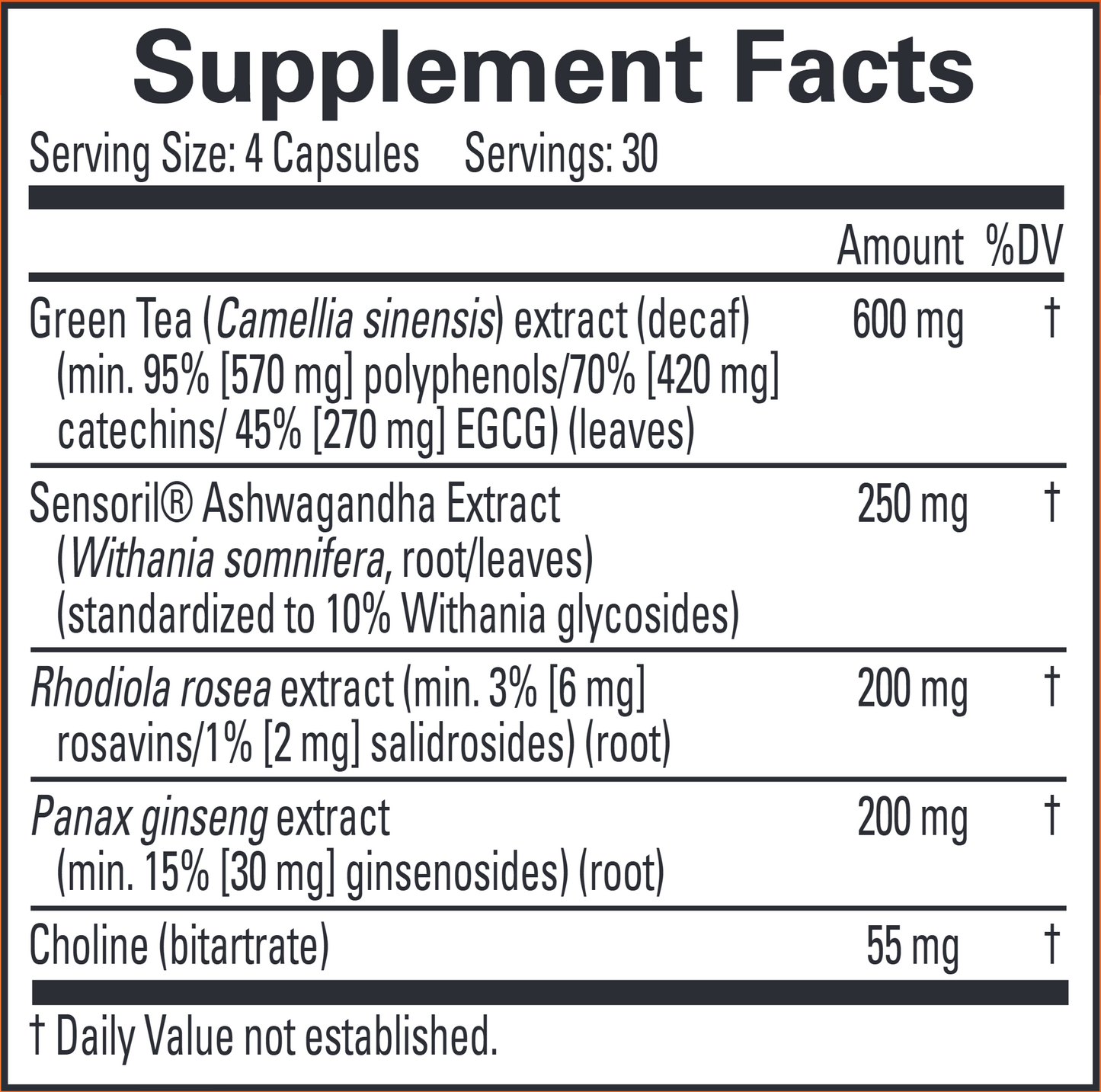 Supplement Facts

Serving Size: 4 Capsules Servings: 30

| | Amount | %DV |
|---|---|---|
| Green Tea (Camellia sinensis) extract (decaf) (min. 95% [570 mg] polyphenols/70% [420 mg] catechins/ 45% [270 mg] EGCG) (leaves) | 600 mg | † |
| Sensoril® Ashwagandha Extract (Withania somnifera, root/leaves) (standardized to 10% Withania glycosides) | 250 mg | † |
| Rhodiola rosea extract (min. 3% [6 mg] rosavins/1% [2 mg] salidrosides) (root) | 200 mg | † |
| Panax ginseng extract (min. 15% [30 mg] ginsenosides) (root) | 200 mg | † |
| Choline (bitartrate) | 55 mg | † |

† Daily Value not established.